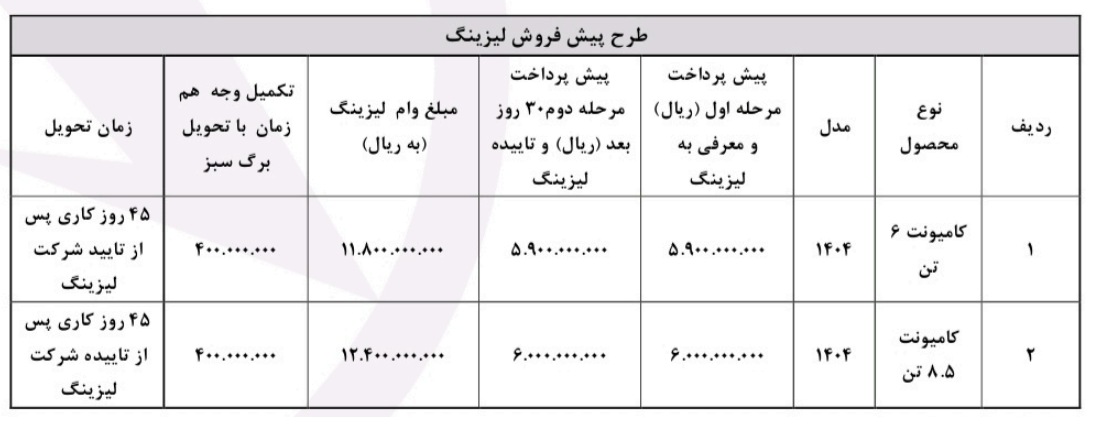 طرح پیش فروش لیزینگ

| ردیف | نوع محصول | مدل | پیش پرداخت مرحله اول (ریال) و معرفی به لیزینگ | پیش پرداخت مرحله دوم۳۰ روز بعد (ریال) و تاییده لیزینگ | مبلغ وام لیزینگ (به ریال) | تکمیل وجه هم زمان با تحویل برگ سبز | زمان تحویل |
|---|---|---|---|---|---|---|---|
| ۱ | کامیونت ۶ تن | ۱۴۰۴ | ۵.۹۰۰.۰۰۰.۰۰۰ | ۵.۹۰۰.۰۰۰.۰۰۰ | ۱۱.۸۰۰.۰۰۰.۰۰۰ | ۴۰۰.۰۰۰.۰۰۰ | ۴۵ روز کاری پس از تایید شرکت لیزینگ |
| ۲ | کامیونت ۸.۵ تن | ۱۴۰۴ | ۶.۰۰۰.۰۰۰.۰۰۰ | ۶.۰۰۰.۰۰۰.۰۰۰ | ۱۲.۴۰۰.۰۰۰.۰۰۰ | ۴۰۰.۰۰۰.۰۰۰ | ۴۵ روز کاری پس از تاییده شرکت لیزینگ |